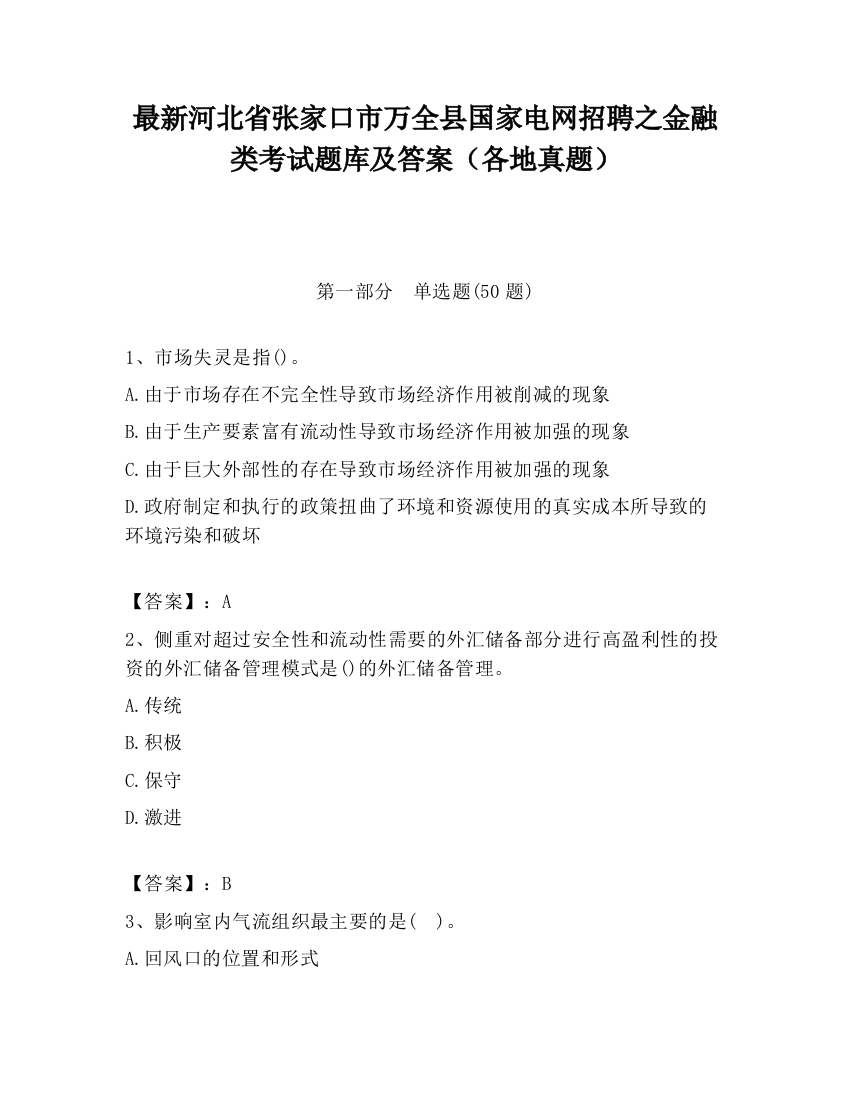 最新河北省张家口市万全县国家电网招聘之金融类考试题库及答案（各地真题）

第一部分　单选题(50 题)

1、市场失灵是指()。

A.由于市场存在不完全性导致市场经济作用被削减的现象

B.由于生产要素富有流动性导致市场经济作用被加强的现象

C.由于巨大外部性的存在导致市场经济作用被加强的现象

D.政府制定和执行的政策扭曲了环境和资源使用的真实成本所导致的环境污染和破坏

【答案】：A

2、侧重对超过安全性和流动性需要的外汇储备部分进行高盈利性的投资的外汇储备管理模式是()的外汇储备管理。

A.传统

B.积极

C.保守

D.激进

【答案】：B

3、影响室内气流组织最主要的是(　)。

A.回风口的位置和形式